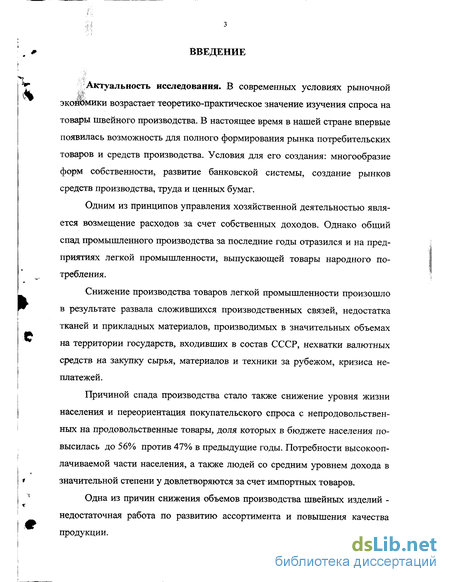 3

ВВЕДЕНИЕ

Актуальность исследования. В современных условиях рыночной экономики возрастает теоретико-практическое значение изучения спроса на товары швейного производства. В настоящее время в нашей стране впервые появилась возможность для полного формирования рынка потребительских товаров и средств производства. Условия для его создания: многообразие форм собственности, развитие банковской системы, создание рынков средств производства, труда и ценных бумаг.

Одним из принципов управления хозяйственной деятельностью является возмещение расходов за счет собственных доходов. Однако общий спад промышленного производства за последние годы отразился и на предприятиях легкой промышленности, выпускающей товары народного потребления.

Снижение производства товаров легкой промышленности произошло в результате развала сложившихся производственных связей, недостатка тканей и прикладных материалов, производимых в значительных объемах на территории государств, входивших в состав СССР, нехватки валютных средств на закупку сырья, материалов и техники за рубежом, кризиса неплатежей.

Причиной спада производства стало также снижение уровня жизни населения и переориентация покупательского спроса с непродовольственных на продовольственные товары, доля которых в бюджете населения повысилась до 56% против 47% в предыдущие годы. Потребности высокооплачиваемой части населения, а также людей со средним уровнем дохода в значительной степени у довлетворяются за счет импортных товаров.

Одна из причин снижения объемов производства швейных изделий - недостаточная работа по развитию ассортимента и повышения качества продукции.

dsLib.net
библиотека диссертаций